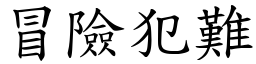 冒險犯難